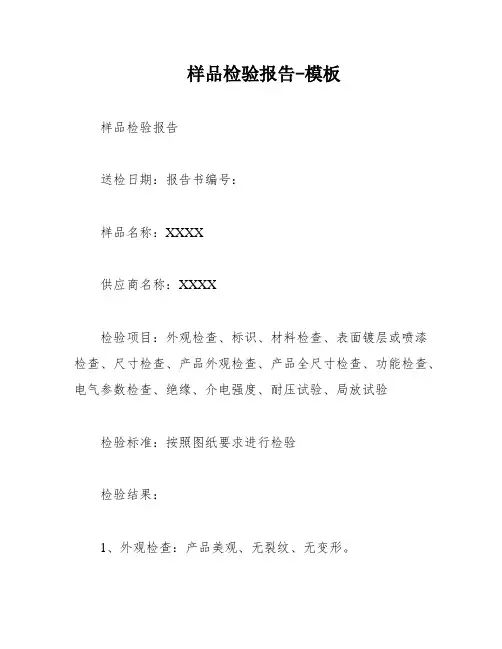 样品检验报告-模板

样品检验报告

送检日期：报告书编号：

样品名称：XXXX

供应商名称：XXXX

检验项目：外观检查、标识、材料检查、表面镀层或喷漆检查、尺寸检查、产品外观检查、产品全尺寸检查、功能检查、电气参数检查、绝缘、介电强度、耐压试验、局放试验

检验标准：按照图纸要求进行检验

检验结果：

1、外观检查：产品美观、无裂纹、无变形。